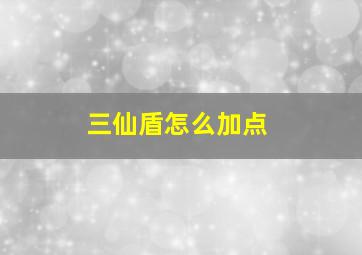 三仙盾怎么加点